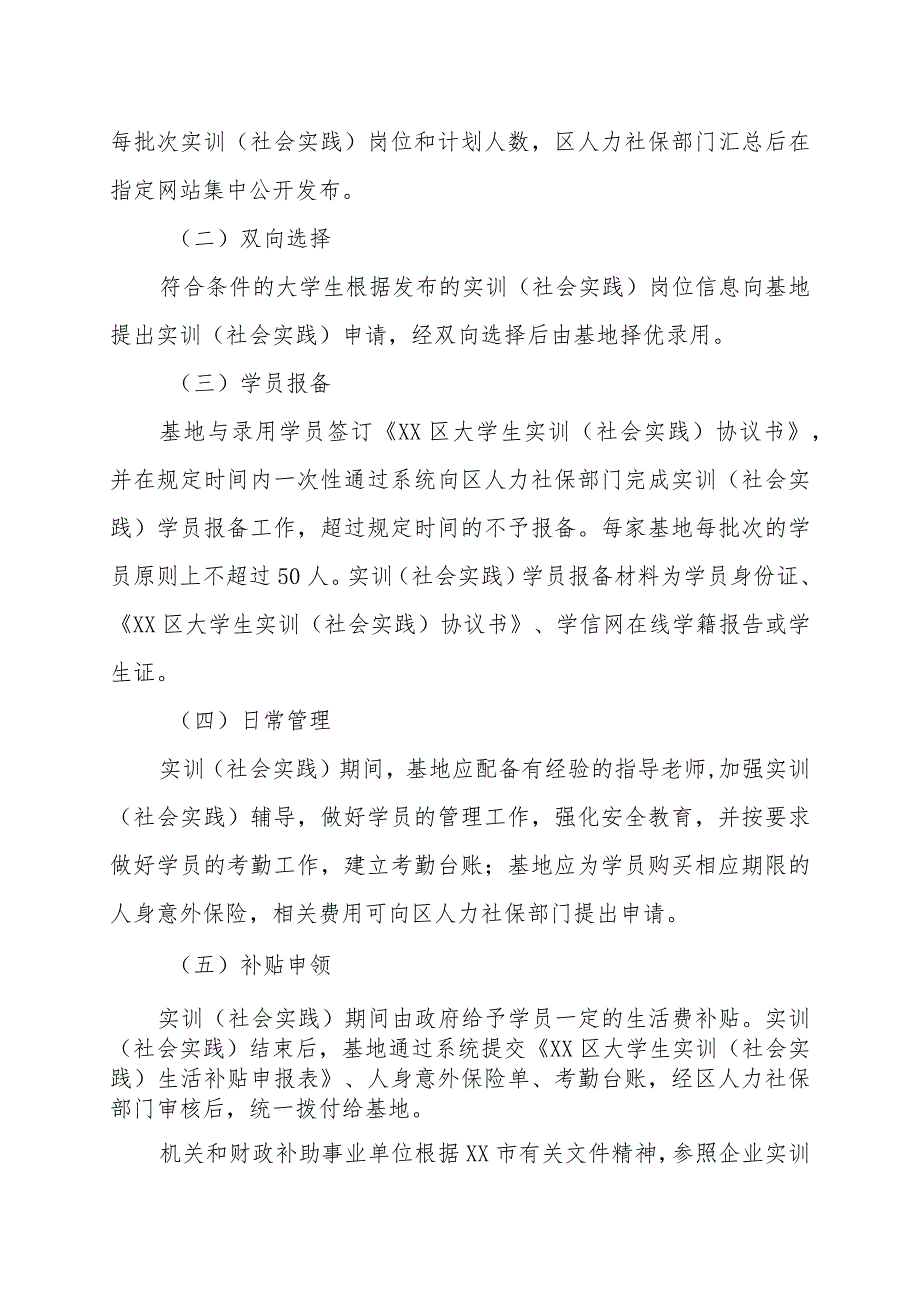 每批次实训（社会实践）岗位和计划人数，区人力社保部门汇总后在指定网站集中公开发布。

（二）双向选择

符合条件的大学生根据发布的实训（社会实践）岗位信息向基地提出实训（社会实践）申请，经双向选择后由基地择优录用。

（三）学员报备

基地与录用学员签订《XX区大学生实训（社会实践）协议书》，并在规定时间内一次性通过系统向区人力社保部门完成实训（社会实践）学员报备工作，超过规定时间的不予报备。每家基地每批次的学员原则上不超过50人。实训（社会实践）学员报备材料为学员身份证、《XX区大学生实训（社会实践）协议书》、学信网在线学籍报告或学生证。

（四）日常管理

实训（社会实践）期间，基地应配备有经验的指导老师,加强实训（社会实践）辅导，做好学员的管理工作，强化安全教育，并按要求做好学员的考勤工作，建立考勤台账；基地应为学员购买相应期限的人身意外保险，相关费用可向区人力社保部门提出申请。

（五）补贴申领

实训（社会实践）期间由政府给予学员一定的生活费补贴。实训（社会实践）结束后，基地通过系统提交《XX区大学生实训（社会实践）生活补贴申报表》、人身意外保险单、考勤台账，经区人力社保部门审核后，统一拨付给基地。

机关和财政补助事业单位根据XX市有关文件精神，参照企业实训